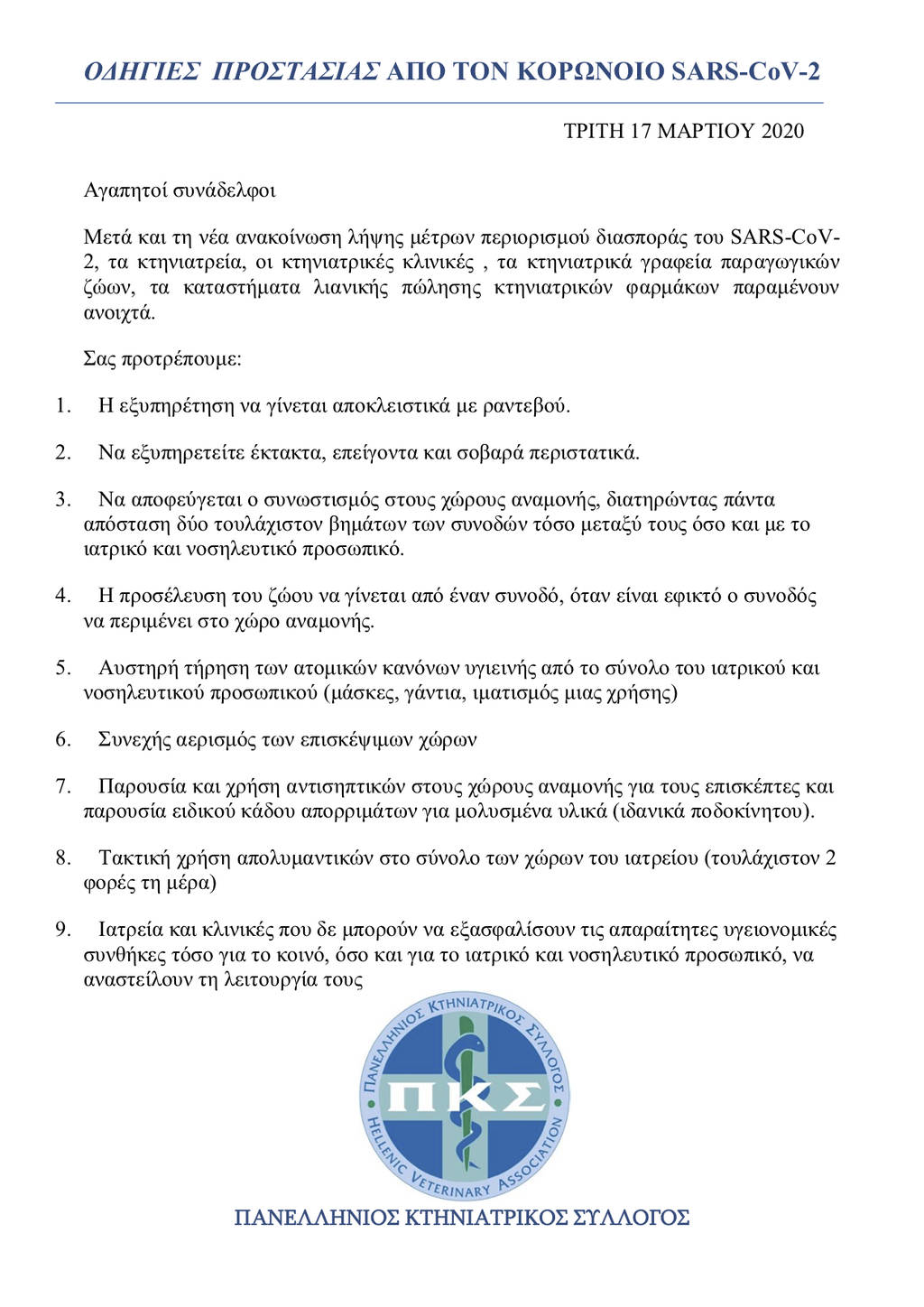 ΟΔΗΓΙΕΣ ΠΡΟΣΤΑΣΙΑΣ ΑΠΟ ΤΟΝ ΚΟΡΩΝΟΙΟ SARS-CoV-2

ΤΡΙΤΗ 17 ΜΑΡΤΙΟΥ 2020

Αγαπητοί συνάδελφοι

Μετά και τη νέα ανακοίνωση λήψης μέτρων περιορισμού διασποράς του SARS-CoV-2, τα κτηνιατρεία, οι κτηνιατρικές κλινικές , τα κτηνιατρικά γραφεία παραγωγικών ζώων, τα καταστήματα λιανικής πώλησης κτηνιατρικών φαρμάκων παραμένουν ανοιχτά.

Σας προτρέπουμε:

1. Η εξυπηρέτηση να γίνεται αποκλειστικά με ραντεβού.

2. Να εξυπηρετείτε έκτακτα, επείγοντα και σοβαρά περιστατικά.

3. Να αποφεύγεται ο συνωστισμός στους χώρους αναμονής, διατηρώντας πάντα απόσταση δύο τουλάχιστον βημάτων των συνοδών τόσο μεταξύ τους όσο και με το ιατρικό και νοσηλευτικό προσωπικό.

4. Η προσέλευση του ζώου να γίνεται από έναν συνοδό, όταν είναι εφικτό ο συνοδός να περιμένει στο χώρο αναμονής.

5. Αυστηρή τήρηση των ατομικών κανόνων υγιεινής από το σύνολο του ιατρικού και νοσηλευτικού προσωπικού (μάσκες, γάντια, ιματισμός μιας χρήσης)

6. Συνεχής αερισμός των επισκέψιμων χώρων

7. Παρουσία και χρήση αντισηπτικών στους χώρους αναμονής για τους επισκέπτες και παρουσία ειδικού κάδου απορριμάτων για μολυσμένα υλικά (ιδανικά ποδοκίνητου).

8. Τακτική χρήση απολυμαντικών στο σύνολο των χώρων του ιατρείου (τουλάχιστον 2 φορές τη μέρα)

9. Ιατρεία και κλινικές που δε μπορούν να εξασφαλίσουν τις απαραίτητες υγειονομικές συνθήκες τόσο για το κοινό, όσο και για το ιατρικό και νοσηλευτικό προσωπικό, να αναστείλουν τη λειτουργία τους

ΠΑΝΕΛΛΗΝΙΟΣ ΚΤΗΝΙΑΤΡΙΚΟΣ ΣΥΛΛΟΓΟΣ
ΠΚΣ
HELLENIC VETERINARY ASSOCIATION

ΠΑΝΕΛΛΗΝΙΟΣ ΚΤΗΝΙΑΤΡΙΚΟΣ ΣΥΛΛΟΓΟΣ